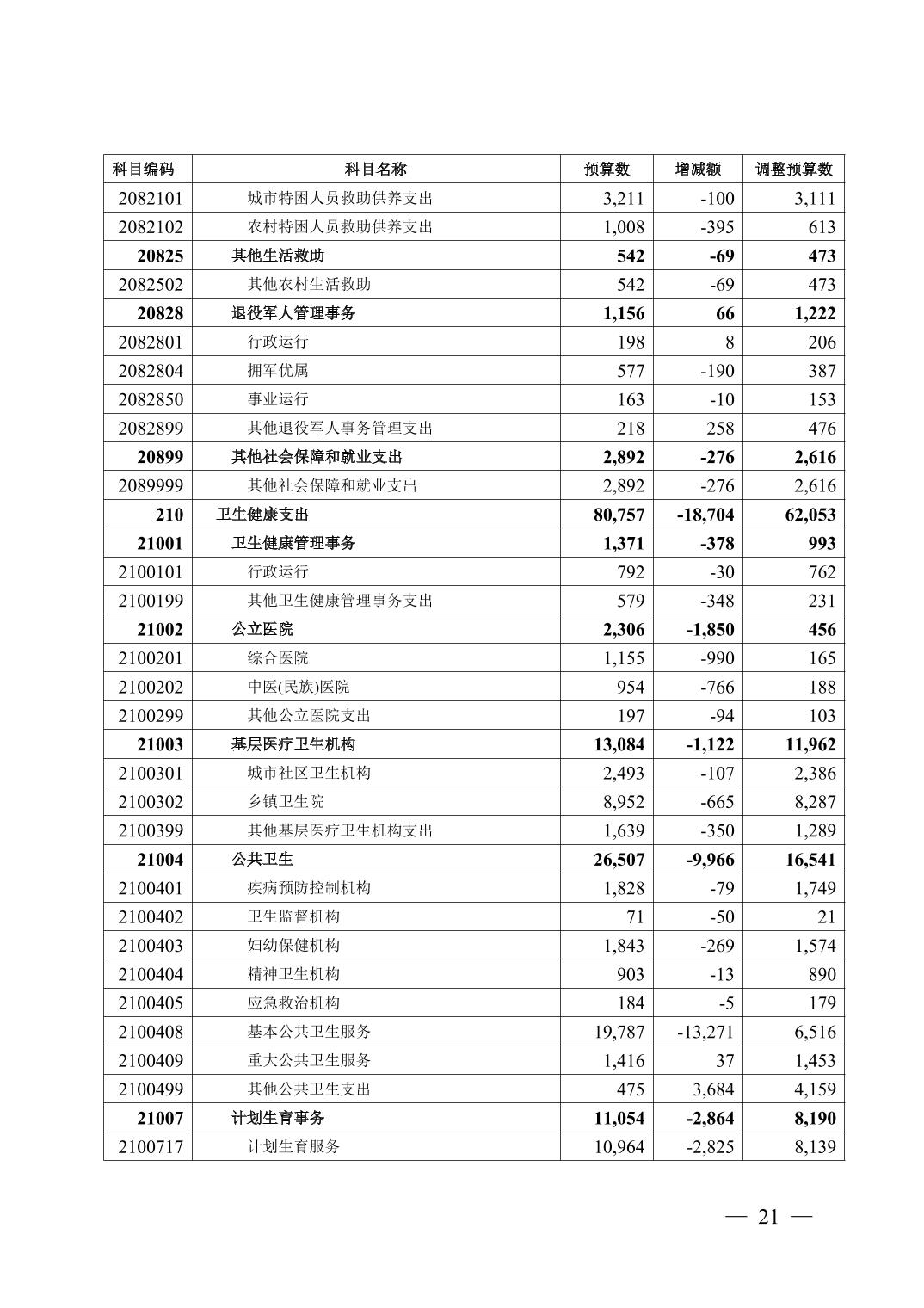 | 科目编码 | 科目名称 | 预算数 | 增减额 | 调整预算数 |
|---|---|---|---|---|
| 2082101 | 城市特困人员救助供养支出 | 3,211 | -100 | 3,111 |
| 2082102 | 农村特困人员救助供养支出 | 1,008 | -395 | 613 |
| 20825 | 其他生活救助 | 542 | -69 | 473 |
| 2082502 | 其他农村生活救助 | 542 | -69 | 473 |
| 20828 | 退役军人管理事务 | 1,156 | 66 | 1,222 |
| 2082801 | 行政运行 | 198 | 8 | 206 |
| 2082804 | 拥军优属 | 577 | -190 | 387 |
| 2082850 | 事业运行 | 163 | -10 | 153 |
| 2082899 | 其他退役军人事务管理支出 | 218 | 258 | 476 |
| 20899 | 其他社会保障和就业支出 | 2,892 | -276 | 2,616 |
| 2089999 | 其他社会保障和就业支出 | 2,892 | -276 | 2,616 |
| 210 | 卫生健康支出 | 80,757 | -18,704 | 62,053 |
| 21001 | 卫生健康管理事务 | 1,371 | -378 | 993 |
| 2100101 | 行政运行 | 792 | -30 | 762 |
| 2100199 | 其他卫生健康管理事务支出 | 579 | -348 | 231 |
| 21002 | 公立医院 | 2,306 | -1,850 | 456 |
| 2100201 | 综合医院 | 1,155 | -990 | 165 |
| 2100202 | 中医(民族)医院 | 954 | -766 | 188 |
| 2100299 | 其他公立医院支出 | 197 | -94 | 103 |
| 21003 | 基层医疗卫生机构 | 13,084 | -1,122 | 11,962 |
| 2100301 | 城市社区卫生机构 | 2,493 | -107 | 2,386 |
| 2100302 | 乡镇卫生院 | 8,952 | -665 | 8,287 |
| 2100399 | 其他基层医疗卫生机构支出 | 1,639 | -350 | 1,289 |
| 21004 | 公共卫生 | 26,507 | -9,966 | 16,541 |
| 2100401 | 疾病预防控制机构 | 1,828 | -79 | 1,749 |
| 2100402 | 卫生监督机构 | 71 | -50 | 21 |
| 2100403 | 妇幼保健机构 | 1,843 | -269 | 1,574 |
| 2100404 | 精神卫生机构 | 903 | -13 | 890 |
| 2100405 | 应急救治机构 | 184 | -5 | 179 |
| 2100408 | 基本公共卫生服务 | 19,787 | -13,271 | 6,516 |
| 2100409 | 重大公共卫生服务 | 1,416 | 37 | 1,453 |
| 2100499 | 其他公共卫生支出 | 475 | 3,684 | 4,159 |
| 21007 | 计划生育事务 | 11,054 | -2,864 | 8,190 |
| 2100717 | 计划生育服务 | 10,964 | -2,825 | 8,139 |

— 21 —